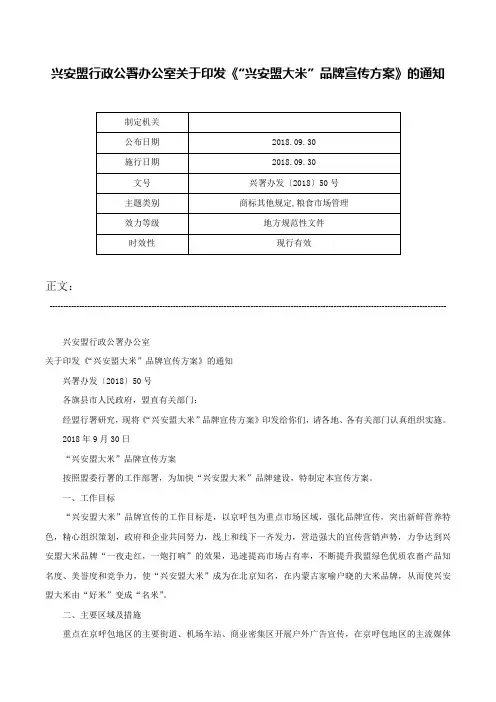 兴安盟行政公署办公室关于印发《“兴安盟大米”品牌宣传方案》的通知

| 制定机关 |  |
|---|---|
| 公布日期 | 2018.09.30 |
| 施行日期 | 2018.09.30 |
| 文号 | 兴署办发〔2018〕50号 |
| 主题类别 | 商标其他规定,粮食市场管理 |
| 效力等级 | 地方规范性文件 |
| 时效性 | 现行有效 |

正文:

兴安盟行政公署办公室

关于印发《“兴安盟大米”品牌宣传方案》的通知

兴署办发〔2018〕50号

各旗县市人民政府，盟直有关部门：

经盟行署研究，现将《“兴安盟大米”品牌宣传方案》印发给你们，请各地、各有关部门认真组织实施。

2018年9月30日

“兴安盟大米”品牌宣传方案

按照盟委行署的工作部署，为加快“兴安盟大米”品牌建设，特制定本宣传方案。

一、工作目标

“兴安盟大米”品牌宣传的工作目标是，以京呼包为重点市场区域，强化品牌宣传，突出新鲜营养特色，精心组织策划，政府和企业共同努力，线上和线下一齐发力，营造强大的宣传营销声势，力争达到兴安盟大米品牌“一夜走红，一炮打响”的效果，迅速提高市场占有率，不断提升我盟绿色优质农畜产品知名度、美誉度和竞争力，使“兴安盟大米”成为在北京知名，在内蒙古家喻户晓的大米品牌，从而使兴安盟大米由“好米”变成“名米”。

二、主要区域及措施

重点在京呼包地区的主要街道、机场车站、商业密集区开展户外广告宣传，在京呼包地区的主流媒体